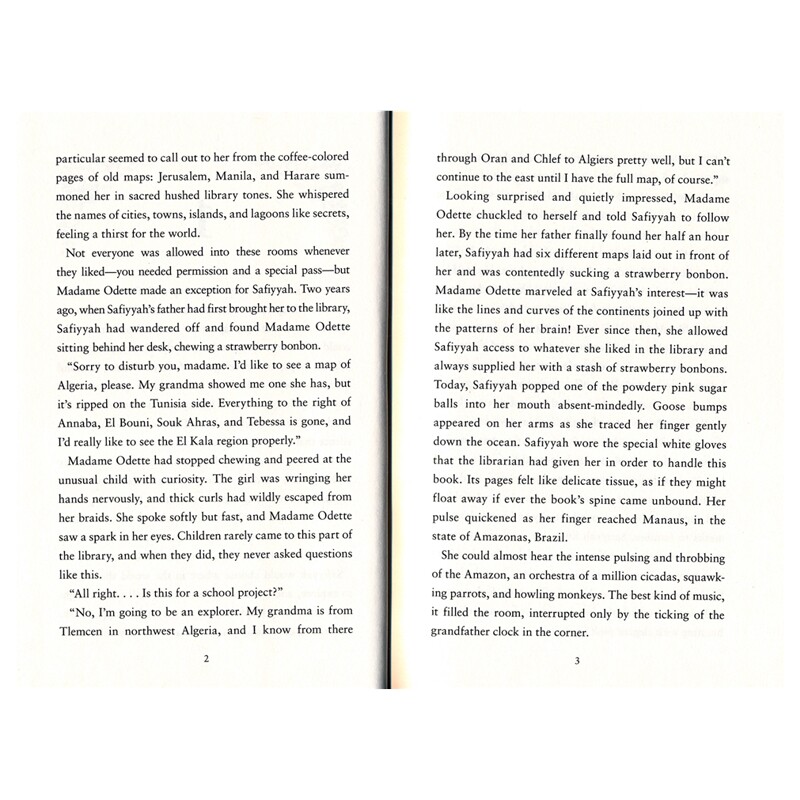 particular seemed to call out to her from the coffee-colored pages of old maps: Jerusalem, Manila, and Harare summoned her in sacred hushed library tones. She whispered the names of cities, towns, islands, and lagoons like secrets, feeling a thirst for the world.

Not everyone was allowed into these rooms whenever they liked—you needed permission and a special pass—but Madame Odette made an exception for Safiyyah. Two years ago, when Safiyyah's father had first brought her to the library, Safiyyah had wandered off and found Madame Odette sitting behind her desk, chewing a strawberry bonbon.

"Sorry to disturb you, madame. I'd like to see a map of Algeria, please. My grandma showed me one she has, but it's ripped on the Tunisia side. Everything to the right of Annaba, El Bouni, Souk Ahras, and Tebessa is gone, and I'd really like to see the El Kala region properly."

Madame Odette had stopped chewing and peered at the unusual child with curiosity. The girl was wringing her hands nervously, and thick curls had wildly escaped from her braids. She spoke softly but fast, and Madame Odette saw a spark in her eyes. Children rarely came to this part of the library, and when they did, they never asked questions like this.

"All right. . . . Is this for a school project?"

"No, I'm going to be an explorer. My grandma is from Tlemcen in northwest Algeria, and I know from there

2

through Oran and Chlef to Algiers pretty well, but I can't continue to the east until I have the full map, of course."

Looking surprised and quietly impressed, Madame Odette chuckled to herself and told Safiyyah to follow her. By the time her father finally found her half an hour later, Safiyyah had six different maps laid out in front of her and was contentedly sucking a strawberry bonbon. Madame Odette marveled at Safiyyah's interest—it was like the lines and curves of the continents joined up with the patterns of her brain! Ever since then, she allowed Safiyyah access to whatever she liked in the library and always supplied her with a stash of strawberry bonbons. Today, Safiyyah popped one of the powdery pink sugar balls into her mouth absent-mindedly. Goose bumps appeared on her arms as she traced her finger gently down the ocean. Safiyyah wore the special white gloves that the librarian had given her in order to handle this book. Its pages felt like delicate tissue, as if they might float away if ever the book's spine came unbound. Her pulse quickened as her finger reached Manaus, in the state of Amazonas, Brazil.

She could almost hear the intense pulsing and throbbing of the Amazon, an orchestra of a million cicadas, squawking parrots, and howling monkeys. The best kind of music, it filled the room, interrupted only by the ticking of the grandfather clock in the corner.

3